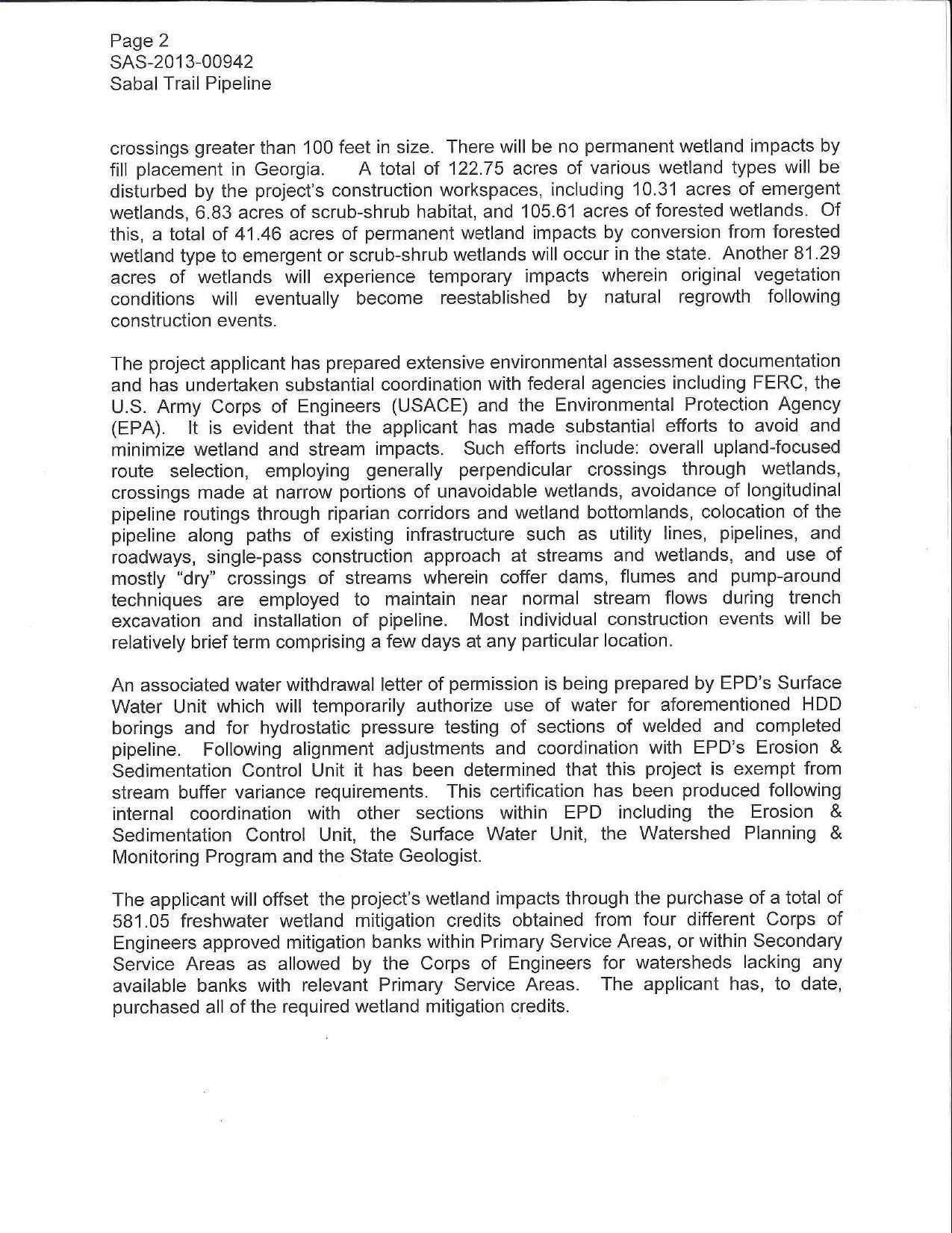 Page 2
SAS-2013-00942
Sabal Trail Pipeline

crossings greater than 100 feet in size. There will be no permanent wetland impacts by fill placement in Georgia. A total of 122.75 acres of various wetland types will be disturbed by the project's construction workspaces, including 10.31 acres of emergent wetlands, 6.83 acres of scrub-shrub habitat, and 105.61 acres of forested wetlands. Of this, a total of 41.46 acres of permanent wetland impacts by conversion from forested wetland type to emergent or scrub-shrub wetlands will occur in the state. Another 81.29 acres of wetlands will experience temporary impacts wherein original vegetation conditions will eventually become reestablished by natural regrowth following construction events.

The project applicant has prepared extensive environmental assessment documentation and has undertaken substantial coordination with federal agencies including FERC, the U.S. Army Corps of Engineers (USACE) and the Environmental Protection Agency (EPA). It is evident that the applicant has made substantial efforts to avoid and minimize wetland and stream impacts. Such efforts include: overall upland-focused route selection, employing generally perpendicular crossings through wetlands, crossings made at narrow portions of unavoidable wetlands, avoidance of longitudinal pipeline routings through riparian corridors and wetland bottomlands, colocation of the pipeline along paths of existing infrastructure such as utility lines, pipelines, and roadways, single-pass construction approach at streams and wetlands, and use of mostly "dry" crossings of streams wherein coffer dams, flumes and pump-around techniques are employed to maintain near normal stream flows during trench excavation and installation of pipeline. Most individual construction events will be relatively brief term comprising a few days at any particular location.

An associated water withdrawal letter of permission is being prepared by EPD's Surface Water Unit which will temporarily authorize use of water for aforementioned HDD borings and for hydrostatic pressure testing of sections of welded and completed pipeline. Following alignment adjustments and coordination with EPD's Erosion & Sedimentation Control Unit it has been determined that this project is exempt from stream buffer variance requirements. This certification has been produced following internal coordination with other sections within EPD including the Erosion & Sedimentation Control Unit, the Surface Water Unit, the Watershed Planning & Monitoring Program and the State Geologist.

The applicant will offset the project's wetland impacts through the purchase of a total of 581.05 freshwater wetland mitigation credits obtained from four different Corps of Engineers approved mitigation banks within Primary Service Areas, or within Secondary Service Areas as allowed by the Corps of Engineers for watersheds lacking any available banks with relevant Primary Service Areas. The applicant has, to date, purchased all of the required wetland mitigation credits.